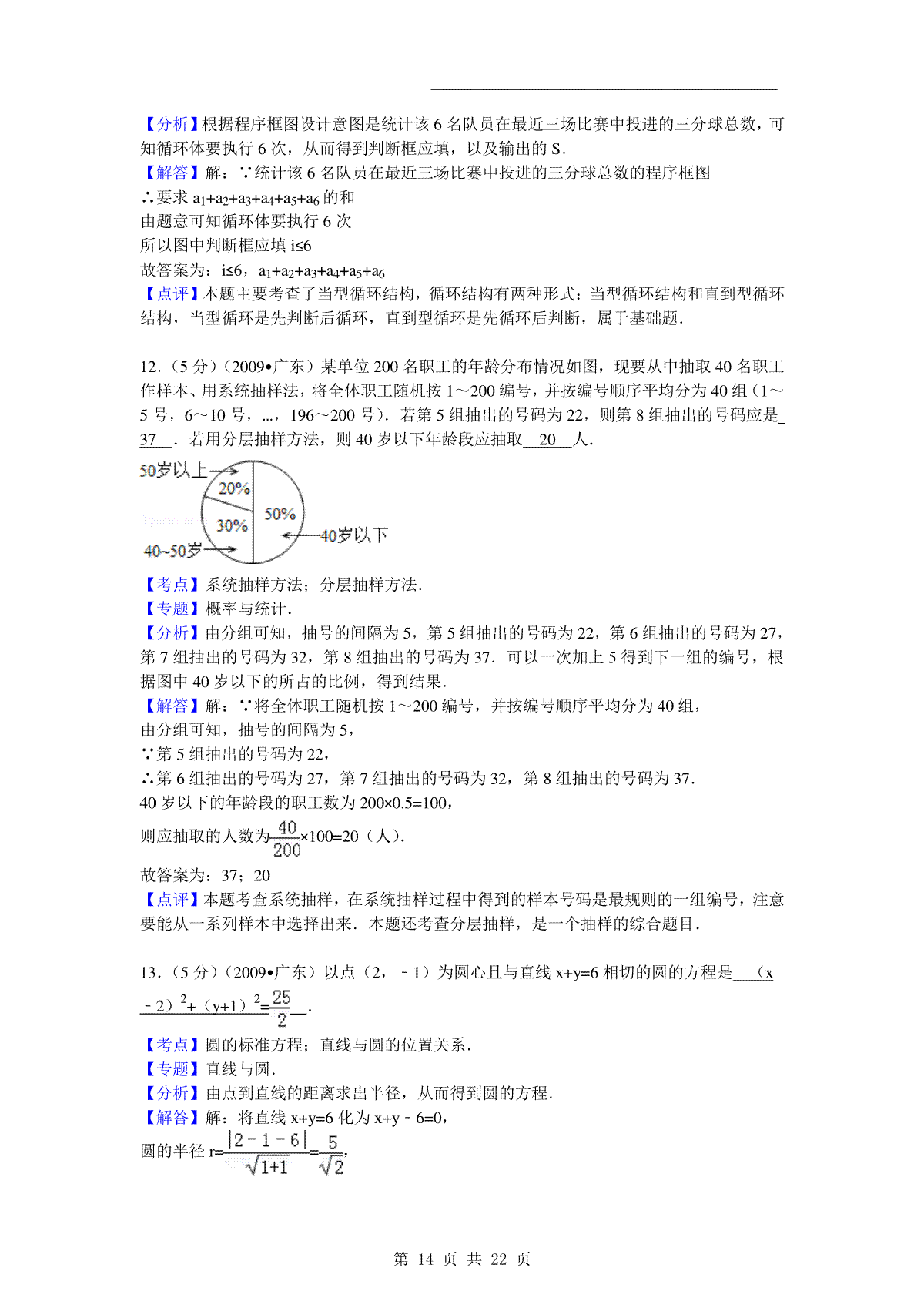 【分析】根据程序框图设计意图是统计该 6 名队员在最近三场比赛中投进的三分球总数，可知循环体要执行 6 次，从而得到判断框应填，以及输出的 S．
【解答】解：∵统计该 6 名队员在最近三场比赛中投进的三分球总数的程序框图
∴要求 $a_1+a_2+a_3+a_4+a_5+a_6$ 的和
由题意可知循环体要执行 6 次
所以图中判断框应填 i≤6
故答案为：i≤6，$a_1+a_2+a_3+a_4+a_5+a_6$
【点评】本题主要考查了当型循环结构，循环结构有两种形式：当型循环结构和直到型循环结构，当型循环是先判断后循环，直到型循环是先循环后判断，属于基础题．

12．（5 分）（2009•广东）某单位 200 名职工的年龄分布情况如图，现要从中抽取 40 名职工作样本、用系统抽样法，将全体职工随机按 1～200 编号，并按编号顺序平均分为 40 组（1～5 号，6～10 号，...，196～200 号）．若第 5 组抽出的号码为 22，则第 8 组抽出的号码应是 37 ．若用分层抽样方法，则 40 岁以下年龄段应抽取 20 人．

50岁以上
20%
30%
50%
40岁以下
40~50岁

【考点】系统抽样方法；分层抽样方法．
【专题】概率与统计．
【分析】由分组可知，抽号的间隔为 5，第 5 组抽出的号码为 22，第 6 组抽出的号码为 27，第 7 组抽出的号码为 32，第 8 组抽出的号码为 37．可以一次加上 5 得到下一组的编号，根据图中 40 岁以下的所占的比例，得到结果．
【解答】解：∵将全体职工随机按 1～200 编号，并按编号顺序平均分为 40 组，
由分组可知，抽号的间隔为 5，
∵第 5 组抽出的号码为 22，
∴第 6 组抽出的号码为 27，第 7 组抽出的号码为 32，第 8 组抽出的号码为 37．
40 岁以下的年龄段的职工数为 200×0.5=100，
则应抽取的人数为$\frac{40}{200}$×100=20（人）．
故答案为：37；20
【点评】本题考查系统抽样，在系统抽样过程中得到的样本号码是最规则的一组编号，注意要能从一系列样本中选择出来．本题还考查分层抽样，是一个抽样的综合题目．

13．（5 分）（2009•广东）以点（2，﹣1）为圆心且与直线 x+y=6 相切的圆的方程是 $(x-2)^2+(y+1)^2=\frac{25}{2}$ ．
【考点】圆的标准方程；直线与圆的位置关系．
【专题】直线与圆．
【分析】由点到直线的距离求出半径，从而得到圆的方程．
【解答】解：将直线 x+y=6 化为 x+y﹣6=0，
圆的半径 $r=\frac{|2-1-6|}{\sqrt{1+1}}=\frac{5}{\sqrt{2}}$，

第 14 页 共 22 页